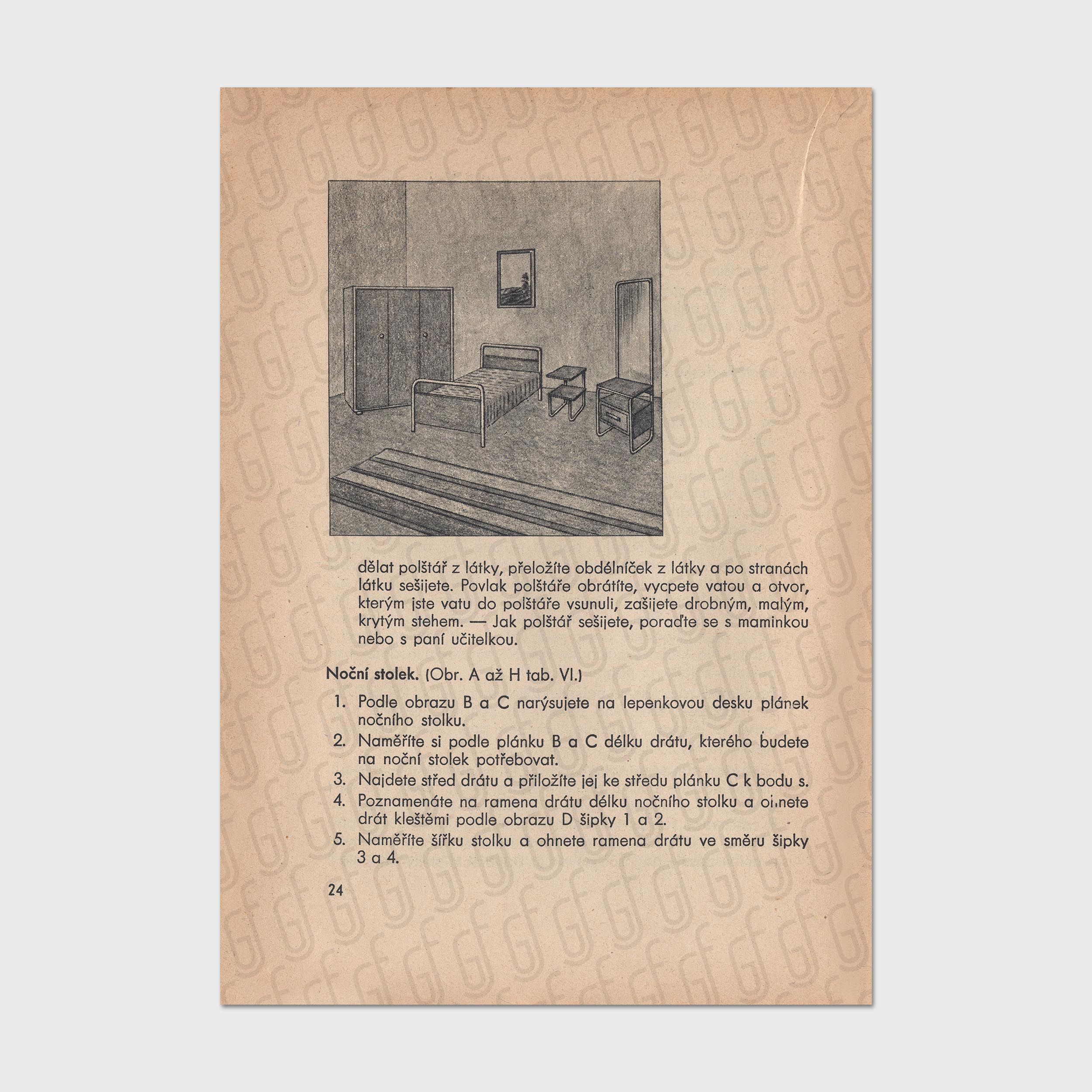 dělat polštář z látky, přeložíte obdélníček z látky a po stranách látku sešijete. Povlak polštáře obrátíte, vycpete vatou a otvor, kterým jste vatu do polštáře vsunuli, zašijete drobným, malým, krytým stehem. — Jak polštář sešijete, poraďte se s maminkou nebo s paní učitelkou.

Noční stolek. (Obr. A až H tab. VI.)

1. Podle obrazu B a C narýsujete na lepenkovou desku plánek nočního stolku.
2. Naměříte si podle plánku B a C délku drátu, kterého budete na noční stolek potřebovat.
3. Najdete střed drátu a přiložíte jej ke středu plánku C k bodu s.
4. Poznamenáte na ramena drátu délku nočního stolku a ohnete drát kleštěmi podle obrazu D šipky 1 a 2.
5. Naměříte šířku stolku a ohnete ramena drátu ve směru šipky 3 a 4.

24